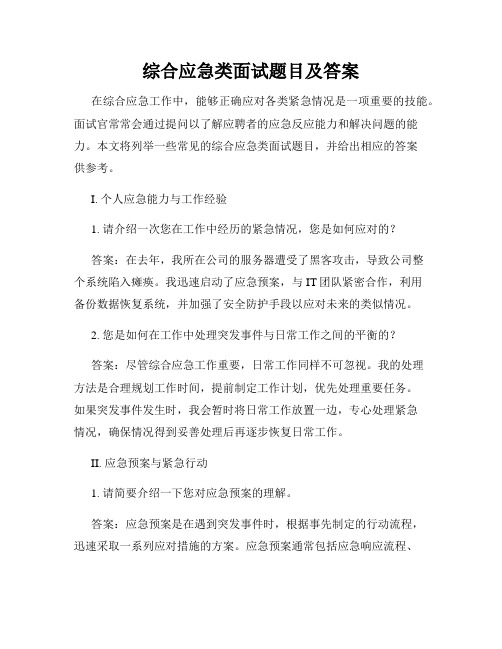 综合应急类面试题目及答案

在综合应急工作中，能够正确应对各类紧急情况是一项重要的技能。面试官常常会通过提问以了解应聘者的应急反应能力和解决问题的能力。本文将列举一些常见的综合应急类面试题目，并给出相应的答案供参考。

I. 个人应急能力与工作经验

1. 请介绍一次您在工作中经历的紧急情况，您是如何应对的？

答案：在去年，我所在公司的服务器遭受了黑客攻击，导致公司整个系统陷入瘫痪。我迅速启动了应急预案，与 IT 团队紧密合作，利用备份数据恢复系统，并加强了安全防护手段以应对未来的类似情况。

2. 您是如何在工作中处理突发事件与日常工作之间的平衡的？

答案：尽管综合应急工作重要，日常工作同样不可忽视。我的处理方法是合理规划工作时间，提前制定工作计划，优先处理重要任务。如果突发事件发生时，我会暂时将日常工作放置一边，专心处理紧急情况，确保情况得到妥善处理后再逐步恢复日常工作。

II. 应急预案与紧急行动

1. 请简要介绍一下您对应急预案的理解。

答案：应急预案是在遇到突发事件时，根据事先制定的行动流程，迅速采取一系列应对措施的方案。应急预案通常包括应急响应流程、